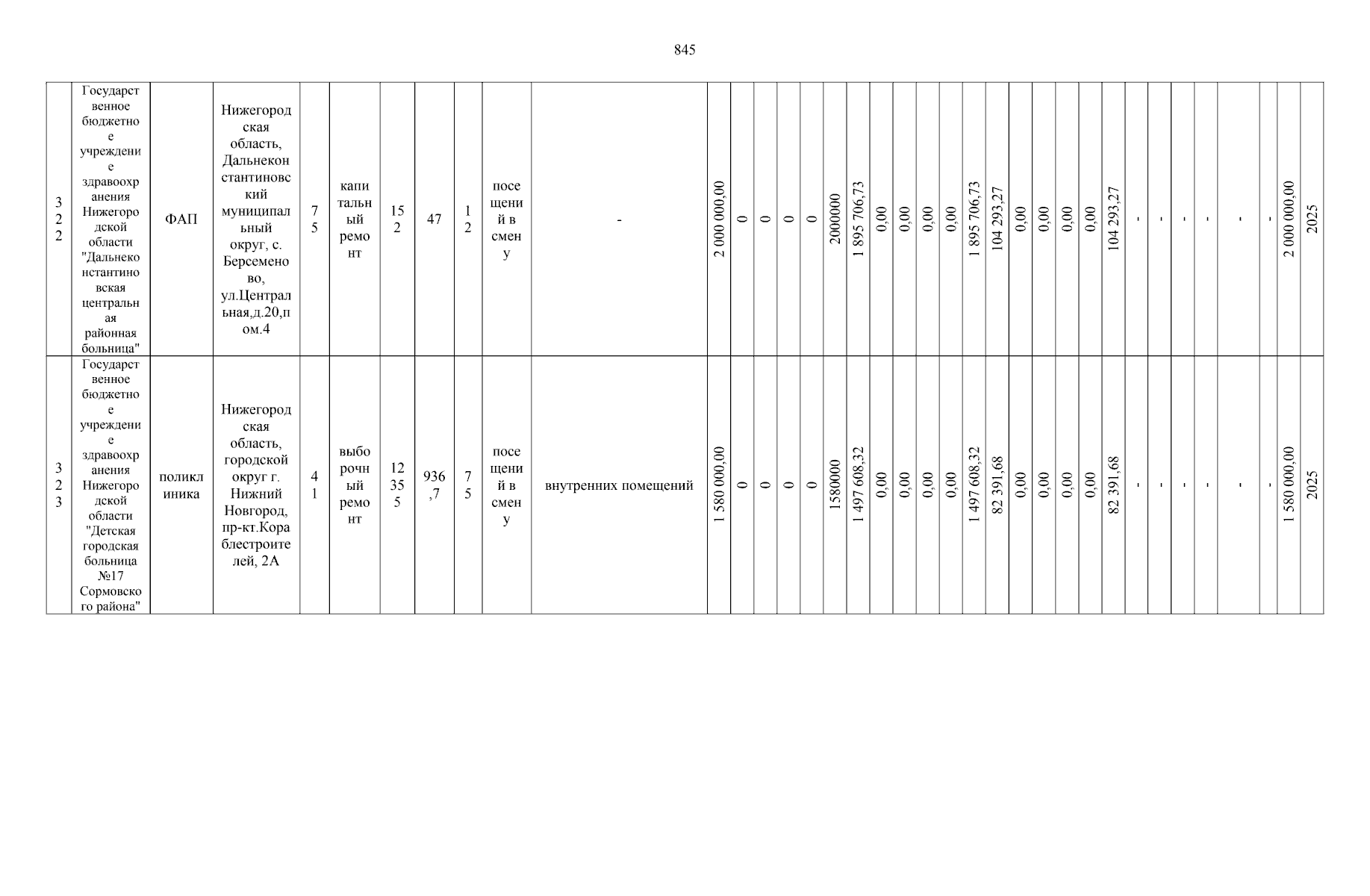 845

| 322 | Государственное бюджетное учреждение здравоохранения Нижегородской области "Дальнеконстантиновская центральная районная больница" | ФАП | Нижегородская область, Дальнеконстантиновский муниципальный округ, с. Берсеменово, ул.Центральная,д.20,пом.4 | 75 | капитальный ремонт | 152 | 47 | 12 | посещений в смену | - | 2 000 000,00 | 0 | 0 | 0 | 0 | 2000000 | 1 895 706,73 | 0,00 | 0,00 | 0,00 | 0,00 | 1 895 706,73 | 104 293,27 | 0,00 | 0,00 | 0,00 | 0,00 | 104 293,27 | - | - | - | - | - | - | 2 000 000,00 | 2025 |
|---|---|---|---|---|---|---|---|---|---|---|---|---|---|---|---|---|---|---|---|---|---|---|---|---|---|---|---|---|---|---|---|---|---|---|---|---|
| 323 | Государственное бюджетное учреждение здравоохранения Нижегородской области "Детская городская больница №17 Сормовского района" | поликлиника | Нижегородская область, городской округ г. Нижний Новгород, пр-кт.Кораблестроителей, 2А | 41 | выборочный ремонт | 12355 | 936,7 | 75 | посещений в смену | внутренних помещений | 1 580 000,00 | 0 | 0 | 0 | 0 | 1580000 | 1 497 608,32 | 0,00 | 0,00 | 0,00 | 0,00 | 1 497 608,32 | 82 391,68 | 0,00 | 0,00 | 0,00 | 0,00 | 82 391,68 | - | - | - | - | - | - | 1 580 000,00 | 2025 |